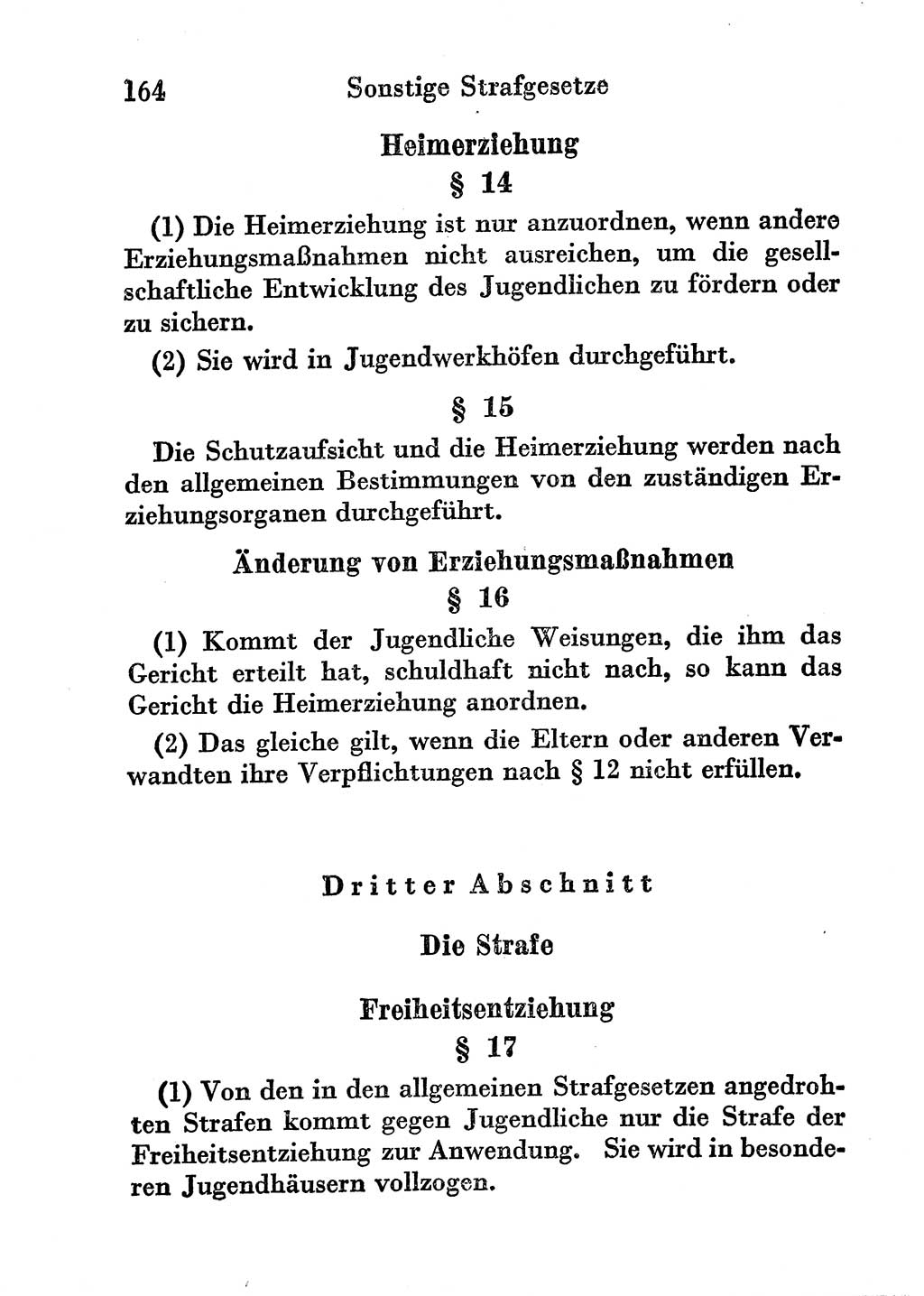 164 Sonstige Strafgesetze

Heimerziehung

§ 14

(1) Die Heimerziehung ist nur anzuordnen, wenn andere Erziehungsmaßnahmen nicht ausreichen, um die gesellschaftliche Entwicklung des Jugendlichen zu fördern oder zu sichern.

(2) Sie wird in Jugendwerkhöfen durchgeführt.

§ 15

Die Schutzaufsicht und die Heimerziehung werden nach den allgemeinen Bestimmungen von den zuständigen Erziehungsorganen durchgeführt.

Änderung von Erziehungsmaßnahmen

§ 16

(1) Kommt der Jugendliche Weisungen, die ihm das Gericht erteilt hat, schuldhaft nicht nach, so kann das Gericht die Heimerziehung anordnen.

(2) Das gleiche gilt, wenn die Eltern oder anderen Verwandten ihre Verpflichtungen nach § 12 nicht erfüllen.

Dritter Abschnitt

Die Strafe

Freiheitsentziehung

§ 17

(1) Von den in den allgemeinen Strafgesetzen angedrohten Strafen kommt gegen Jugendliche nur die Strafe der Freiheitsentziehung zur Anwendung. Sie wird in besonderen Jugendhäusern vollzogen.